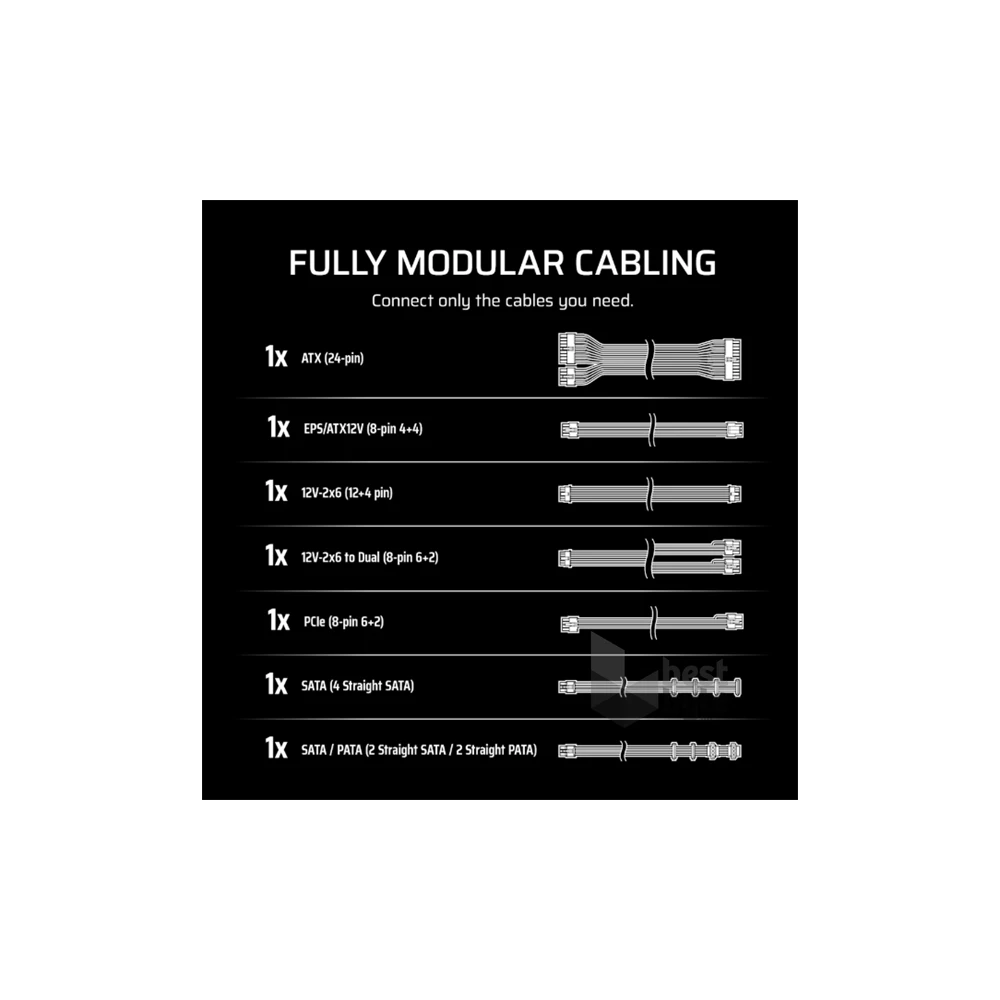 FULLY MODULAR CABLING

Connect only the cables you need.

1x ATX (24-pin)

1x EPS/ATX12V (8-pin 4+4)

1x 12V-2x6 (12+4 pin)

1x 12V-2x6 to Dual (8-pin 6+2)

1x PCIe (8-pin 6+2)

1x SATA (4 Straight SATA)

1x SATA / PATA (2 Straight SATA / 2 Straight PATA)

best